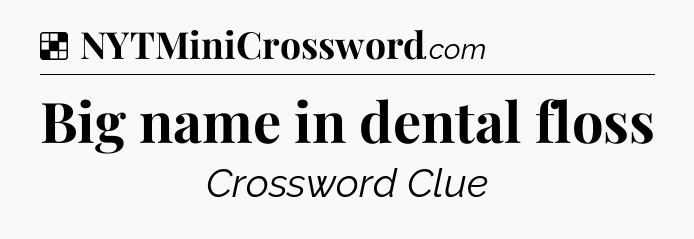 NYTMiniCrossword.com

Big name in dental floss

Crossword Clue